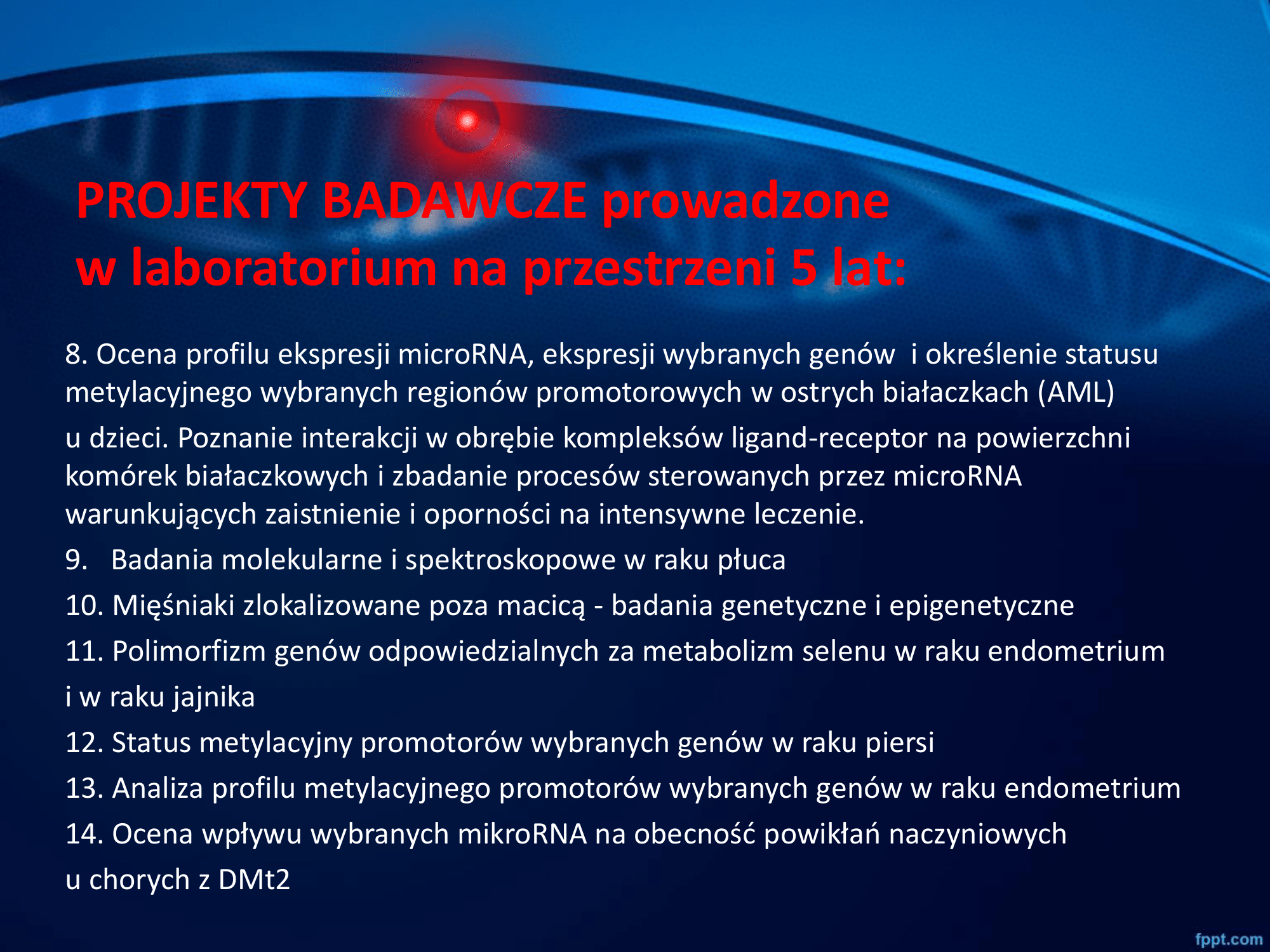 PROJEKTY BADAWCZE prowadzone w laboratorium na przestrzeni 5 lat:

8. Ocena profilu ekspresji microRNA, ekspresji wybranych genów i określenie statusu metylacyjnego wybranych regionów promotorowych w ostrych białaczkach (AML) u dzieci. Poznanie interakcji w obrębie kompleksów ligand-receptor na powierzchni komórek białaczkowych i zbadanie procesów sterowanych przez microRNA warunkujących zaistnienie i oporności na intensywne leczenie.

9. Badania molekularne i spektroskopowe w raku płuca

10. Mięśniaki zlokalizowane poza macicą - badania genetyczne i epigenetyczne

11. Polimorfizm genów odpowiedzialnych za metabolizm selenu w raku endometrium i w raku jajnika

12. Status metylacyjny promotorów wybranych genów w raku piersi

13. Analiza profilu metylacyjnego promotorów wybranych genów w raku endometrium

14. Ocena wpływu wybranych mikroRNA na obecność powikłań naczyniowych u chorych z DMt2

fppt.com